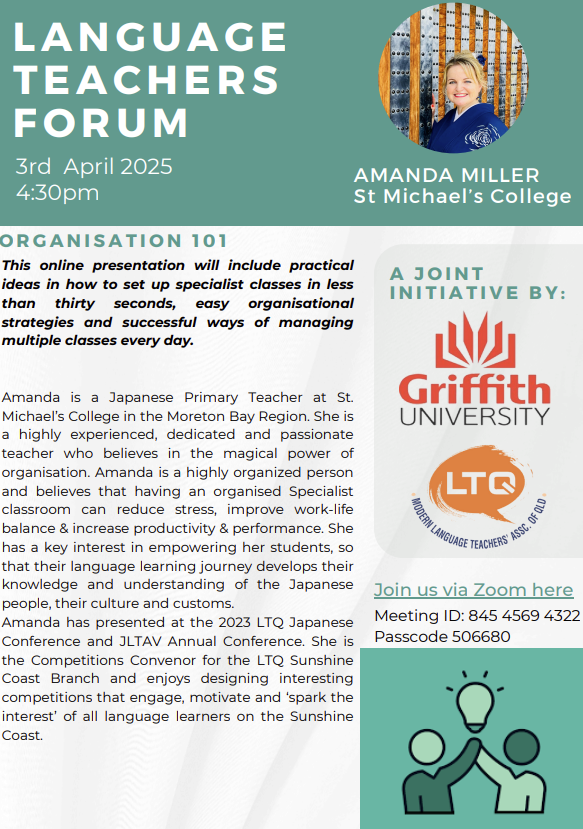 LANGUAGE TEACHERS FORUM

3rd April 2025
4:30pm

AMANDA MILLER
St Michael's College

ORGANISATION 101

This online presentation will include practical ideas in how to set up specialist classes in less than thirty seconds, easy organisational strategies and successful ways of managing multiple classes every day.

Amanda is a Japanese Primary Teacher at St. Michael's College in the Moreton Bay Region. She is a highly experienced, dedicated and passionate teacher who believes in the magical power of organisation. Amanda is a highly organized person and believes that having an organised Specialist classroom can reduce stress, improve work-life balance & increase productivity & performance. She has a key interest in empowering her students, so that their language learning journey develops their knowledge and understanding of the Japanese people, their culture and customs.
Amanda has presented at the 2023 LTQ Japanese Conference and JLTAV Annual Conference. She is the Competitions Convenor for the LTQ Sunshine Coast Branch and enjoys designing interesting competitions that engage, motivate and 'spark the interest' of all language learners on the Sunshine Coast.

A JOINT INITIATIVE BY:

Griffith UNIVERSITY

LTQ
MODERN LANGUAGE TEACHERS' ASSC. OF QLD

Join us via Zoom here
Meeting ID: 845 4569 4322
Passcode 506680